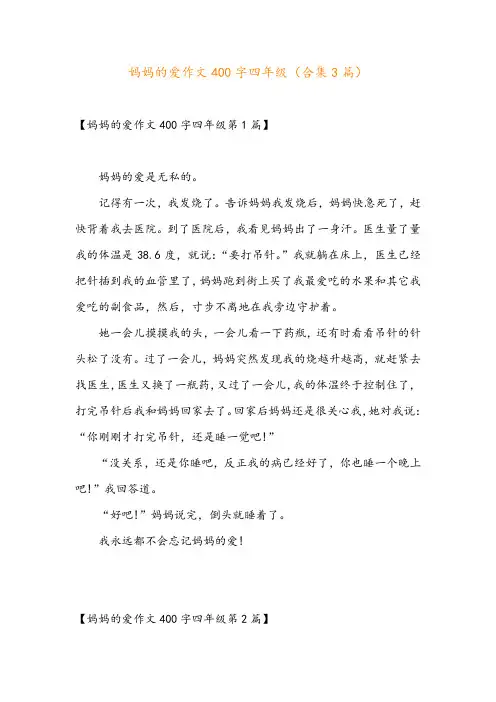 妈妈的爱作文400字四年级（合集3篇）

【妈妈的爱作文400字四年级第1篇】

妈妈的爱是无私的。

记得有一次，我发烧了。告诉妈妈我发烧后，妈妈快急死了，赶快背着我去医院。到了医院后，我看见妈妈出了一身汗。医生量了量我的体温是38.6度，就说：“要打吊针。”我就躺在床上，医生已经把针插到我的血管里了，妈妈跑到街上买了我最爱吃的水果和其它我爱吃的副食品，然后，寸步不离地在我旁边守护着。

她一会儿摸摸我的头，一会儿看一下药瓶，还有时看看吊针的针头松了没有。过了一会儿，妈妈突然发现我的烧越升越高，就赶紧去找医生，医生又换了一瓶药，又过了一会儿，我的体温终于控制住了，打完吊针后我和妈妈回家去了。回家后妈妈还是很关心我，她对我说：“你刚刚才打完吊针，还是睡一觉吧！”

“没关系，还是你睡吧，反正我的病已经好了，你也睡一个晚上吧！”我回答道。

“好吧！”妈妈说完，倒头就睡着了。

我永远都不会忘记妈妈的爱！

【妈妈的爱作文400字四年级第2篇】